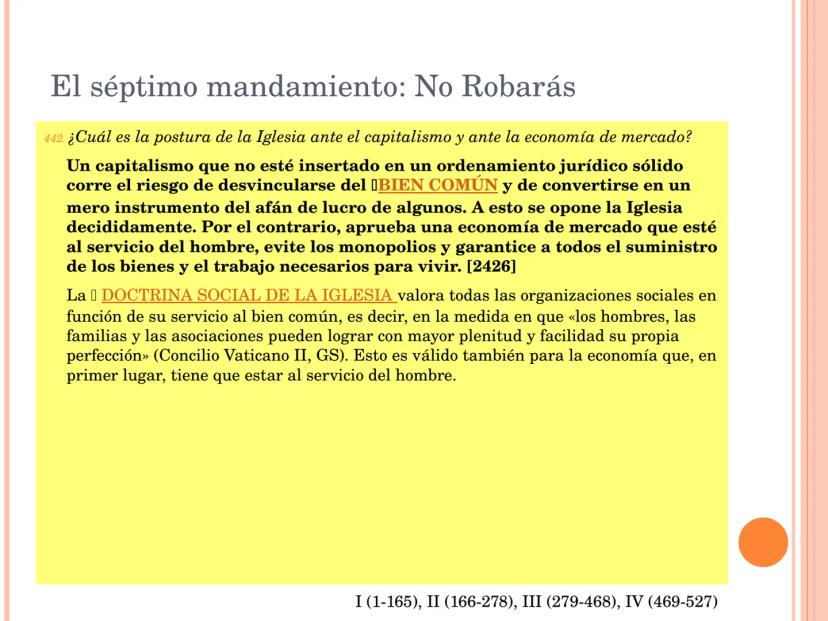 El séptimo mandamiento: No Robarás

442. ¿Cuál es la postura de la Iglesia ante el capitalismo y ante la economía de mercado?

Un capitalismo que no esté insertado en un ordenamiento jurídico sólido corre el riesgo de desvincularse del BIEN COMÚN y de convertirse en un mero instrumento del afán de lucro de algunos. A esto se opone la Iglesia decididamente. Por el contrario, aprueba una economía de mercado que esté al servicio del hombre, evite los monopolios y garantice a todos el suministro de los bienes y el trabajo necesarios para vivir. [2426]

La DOCTRINA SOCIAL DE LA IGLESIA valora todas las organizaciones sociales en función de su servicio al bien común, es decir, en la medida en que «los hombres, las familias y las asociaciones pueden lograr con mayor plenitud y facilidad su propia perfección» (Concilio Vaticano II, GS). Esto es válido también para la economía que, en primer lugar, tiene que estar al servicio del hombre.

I (1-165), II (166-278), III (279-468), IV (469-527)